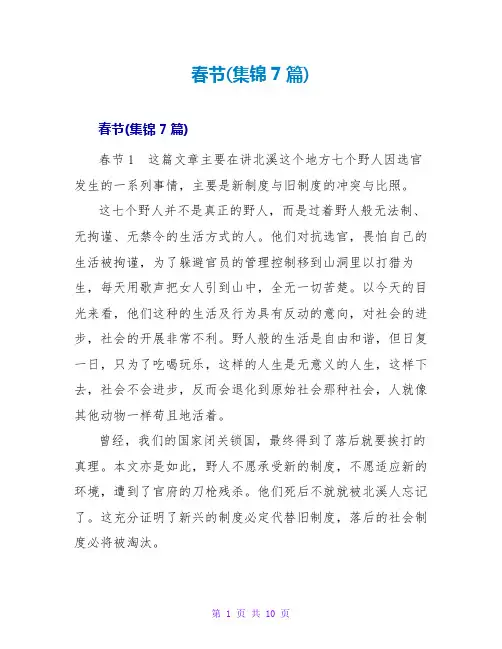 春节(集锦 7 篇)

春节(集锦 7 篇)

春节 1　这篇文章主要在讲北溪这个地方七个野人因选官发生的一系列事情，主要是新制度与旧制度的冲突与比照。

这七个野人并不是真正的野人，而是过着野人般无法制、无拘谨、无禁令的生活方式的人。他们对抗选官，畏怕自己的生活被拘谨，为了躲避官员的管理控制移到山洞里以打猎为生，每天用歌声把女人引到山中，全无一切苦楚。以今天的目光来看，他们这种的生活及行为具有反动的意向，对社会的进步，社会的开展非常不利。野人般的生活是自由和谐，但日复一日，只为了吃喝玩乐，这样的人生是无意义的人生，这样下去，社会不会进步，反而会退化到原始社会那种社会，人就像其他动物一样苟且地活着。

曾经，我们的国家闭关锁国，最终得到了落后就要挨打的真理。本文亦是如此，野人不愿承受新的制度，不愿适应新的环境，遭到了官府的刀枪残杀。他们死后不就就被北溪人忘记了。这充分证明了新兴的制度必定代替旧制度，落后的社会制度必将被淘汰。

第 1 页 共 10 页